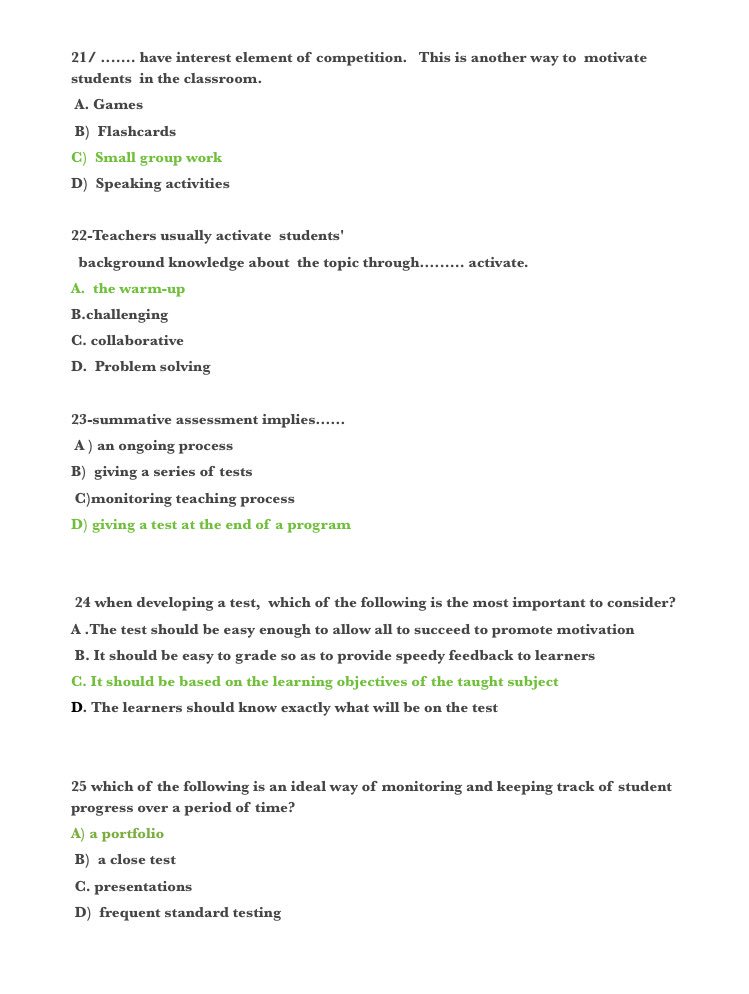 21/ ....... have interest element of competition. This is another way to motivate students in the classroom.

A. Games

B) Flashcards

C) Small group work

D) Speaking activities

22-Teachers usually activate students'

background knowledge about the topic through......... activate.

A. the warm-up

B.challenging

C. collaborative

D. Problem solving

23-summative assessment implies......

A ) an ongoing process

B) giving a series of tests

C)monitoring teaching process

D) giving a test at the end of a program

24 when developing a test, which of the following is the most important to consider?

A .The test should be easy enough to allow all to succeed to promote motivation

B. It should be easy to grade so as to provide speedy feedback to learners

C. It should be based on the learning objectives of the taught subject

D. The learners should know exactly what will be on the test

25 which of the following is an ideal way of monitoring and keeping track of student progress over a period of time?

A) a portfolio

B) a close test

C. presentations

D) frequent standard testing